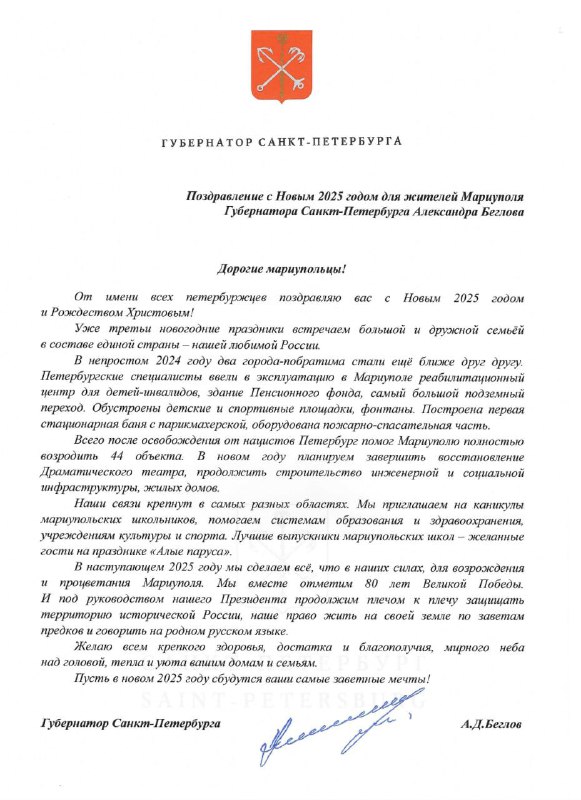 ГУБЕРНАТОР САНКТ-ПЕТЕРБУРГА

Поздравление с Новым 2025 годом для жителей Мариуполя
Губернатора Санкт-Петербурга Александра Беглова

Дорогие мариупольцы!

От имени всех петербуржцев поздравляю вас с Новым 2025 годом и Рождеством Христовым!

Уже третьи новогодние праздники встречаем большой и дружной семьёй в составе единой страны – нашей любимой России.

В непростом 2024 году два города-побратима стали ещё ближе друг другу. Петербургские специалисты ввели в эксплуатацию в Мариуполе реабилитационный центр для детей-инвалидов, здание Пенсионного фонда, самый большой подземный переход. Обустроены детские и спортивные площадки, фонтаны. Построена первая стационарная баня с парикмахерской, оборудована пожарно-спасательная часть.

Всего после освобождения от нацистов Петербург помог Мариуполю полностью возродить 44 объекта. В новом году планируем завершить восстановление Драматического театра, продолжить строительство инженерной и социальной инфраструктуры, жилых домов.

Наши связи крепнут в самых разных областях. Мы приглашаем на каникулы мариупольских школьников, помогаем системам образования и здравоохранения, учреждениям культуры и спорта. Лучшие выпускники мариупольских школ – желанные гости на празднике «Алые паруса».

В наступающем 2025 году мы сделаем всё, что в наших силах, для возрождения и процветания Мариуполя. Мы вместе отметим 80 лет Великой Победы. И под руководством нашего Президента продолжим плечом к плечу защищать территорию исторической России, наше право жить на своей земле по заветам предков и говорить на родном русском языке.

Желаю всем крепкого здоровья, достатка и благополучия, мирного неба над головой, тепла и уюта вашим домам и семьям.

Пусть в новом 2025 году сбудутся ваши самые заветные мечты!

SAINT-PETERSBURG

Губернатор Санкт-Петербурга

А.Д.Беглов